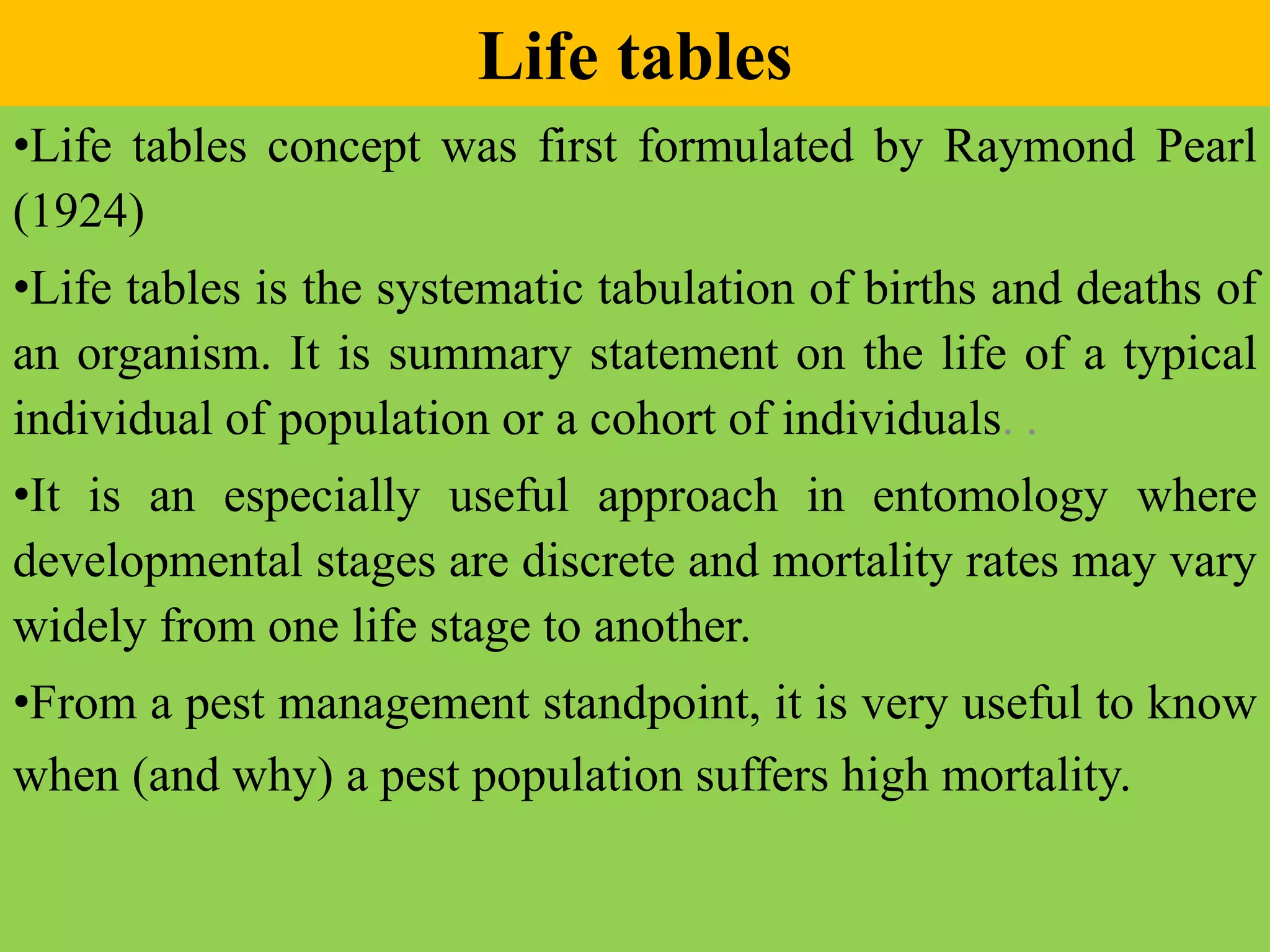 Life tables

•Life tables concept was first formulated by Raymond Pearl (1924)

•Life tables is the systematic tabulation of births and deaths of an organism. It is summary statement on the life of a typical individual of population or a cohort of individuals. .

•It is an especially useful approach in entomology where developmental stages are discrete and mortality rates may vary widely from one life stage to another.

•From a pest management standpoint, it is very useful to know when (and why) a pest population suffers high mortality.